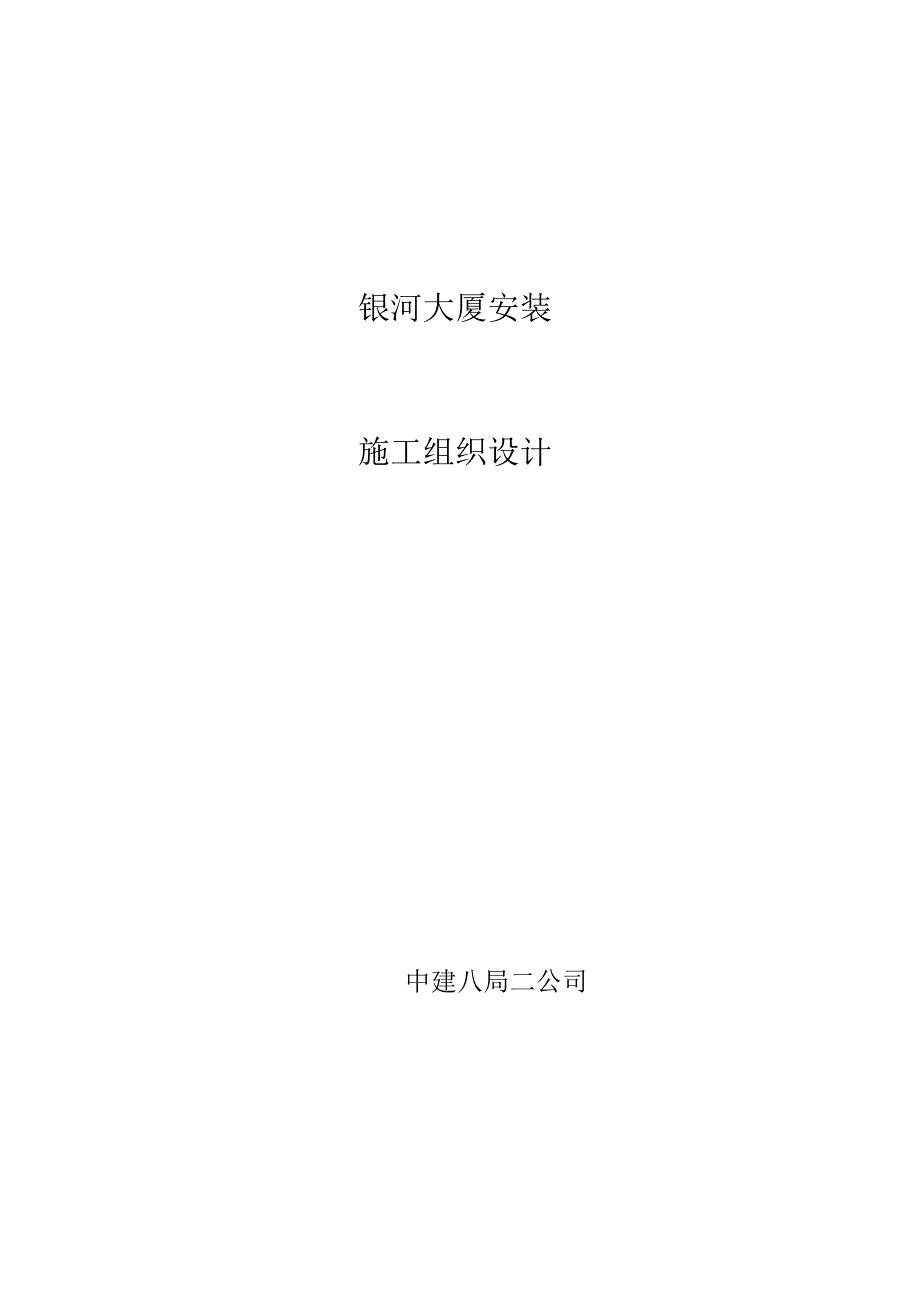 银河大厦安装

施工组织设计

中建八局二公司